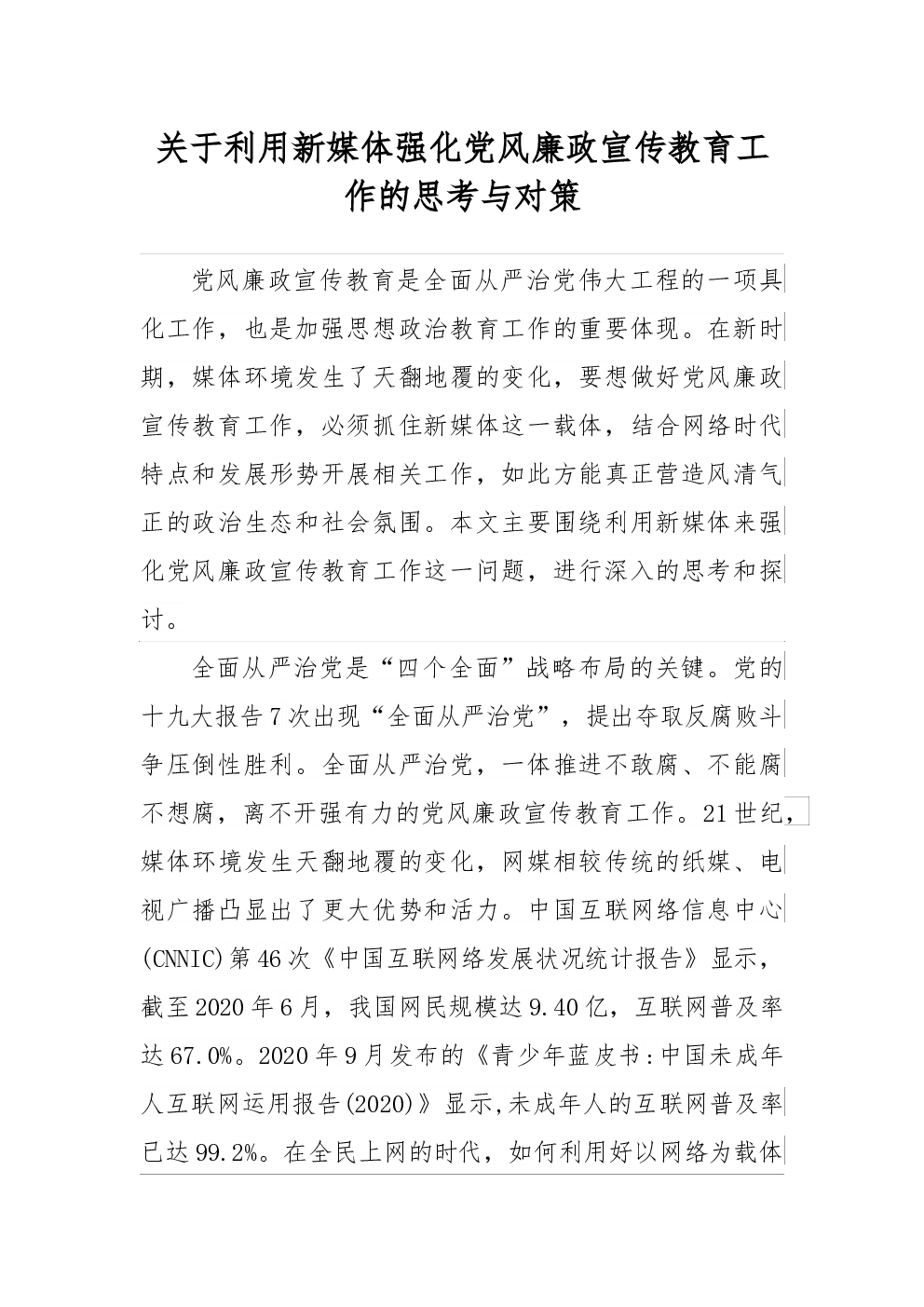 关于利用新媒体强化党风廉政宣传教育工作的思考与对策

党风廉政宣传教育是全面从严治党伟大工程的一项具化工作，也是加强思想政治教育工作的重要体现。在新时期，媒体环境发生了天翻地覆的变化，要想做好党风廉政宣传教育工作，必须抓住新媒体这一载体，结合网络时代特点和发展形势开展相关工作，如此方能真正营造风清气正的政治生态和社会氛围。本文主要围绕利用新媒体来强化党风廉政宣传教育工作这一问题，进行深入的思考和探讨。

全面从严治党是“四个全面”战略布局的关键。党的十九大报告7次出现“全面从严治党”，提出夺取反腐败斗争压倒性胜利。全面从严治党，一体推进不敢腐、不能腐不想腐，离不开强有力的党风廉政宣传教育工作。21世纪，媒体环境发生天翻地覆的变化，网媒相较传统的纸媒、电视广播凸显出了更大优势和活力。中国互联网络信息中心(CNNIC)第46次《中国互联网络发展状况统计报告》显示，截至2020年6月，我国网民规模达9.40亿，互联网普及率达67.0%。2020年9月发布的《青少年蓝皮书:中国未成年人互联网运用报告(2020)》显示,未成年人的互联网普及率已达99.2%。在全民上网的时代，如何利用好以网络为载体